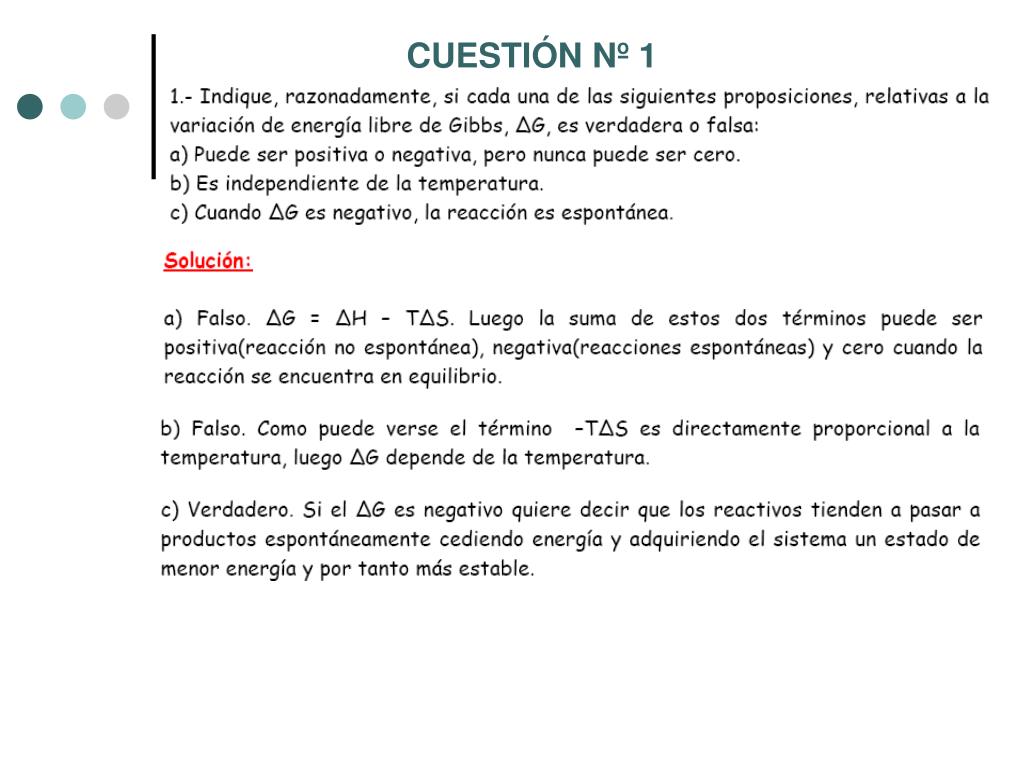 CUESTIÓN Nº 1

1.- Indique, razonadamente, si cada una de las siguientes proposiciones, relativas a la variación de energía libre de Gibbs, $\Delta G$, es verdadera o falsa:
a) Puede ser positiva o negativa, pero nunca puede ser cero.
b) Es independiente de la temperatura.
c) Cuando $\Delta G$ es negativo, la reacción es espontánea.

Solución:

a) Falso. $\Delta G = \Delta H - T\Delta S$. Luego la suma de estos dos términos puede ser positiva(reacción no espontánea), negativa(reacciones espontáneas) y cero cuando la reacción se encuentra en equilibrio.

b) Falso. Como puede verse el término $-T\Delta S$ es directamente proporcional a la temperatura, luego $\Delta G$ depende de la temperatura.

c) Verdadero. Si el $\Delta G$ es negativo quiere decir que los reactivos tienden a pasar a productos espontáneamente cediendo energía y adquiriendo el sistema un estado de menor energía y por tanto más estable.